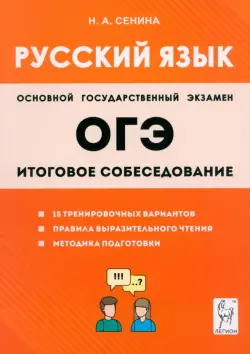 Н. А. СЕНИНА

РУССКИЙ ЯЗЫК

ОСНОВНОЙ ГОСУДАРСТВЕННЫЙ ЭКЗАМЕН

ОГЭ

ИТОГОВОЕ СОБЕСЕДОВАНИЕ

15 ТРЕНИРОВОЧНЫХ ВАРИАНТОВ

ПРАВИЛА ВЫРАЗИТЕЛЬНОГО ЧТЕНИЯ

МЕТОДИКА ПОДГОТОВКИ

!!!

..?

ЛЕГИОН